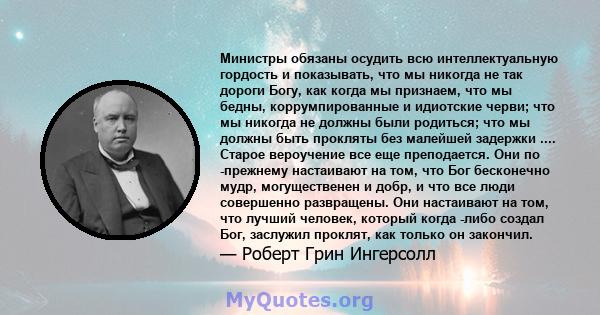 Министры обязаны осудить всю интеллектуальную гордость и показывать, что мы никогда не так дороги Богу, как когда мы признаем, что мы бедны, коррумпированные и идиотские черви; что мы никогда не должны были родиться; что мы должны быть прокляты без малейшей задержки .... Старое вероучение все еще преподается. Они по -прежнему настаивают на том, что Бог бесконечно мудр, могущественен и добр, и что все люди совершенно развращены. Они настаивают на том, что лучший человек, который когда -либо создал Бог, заслужил проклят, как только он закончил.

— Роберт Грин Ингерсолл

MyQuotes.org